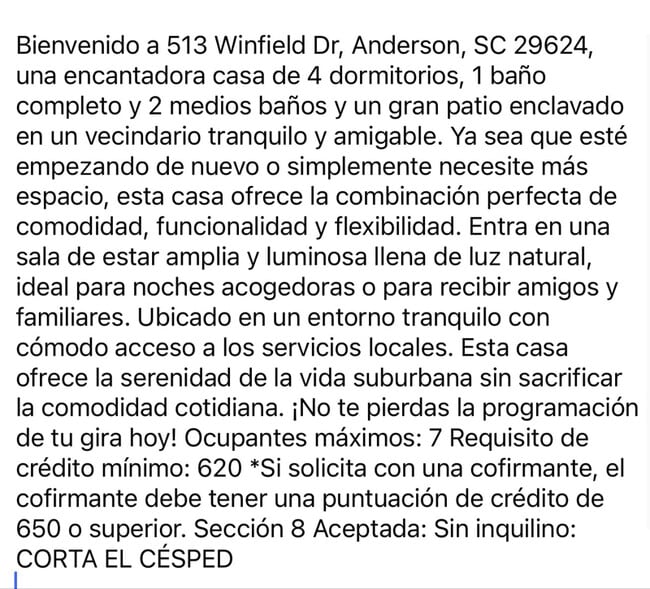 Bienvenido a 513 Winfield Dr, Anderson, SC 29624, una encantadora casa de 4 dormitorios, 1 baño completo y 2 medios baños y un gran patio enclavado en un vecindario tranquilo y amigable. Ya sea que esté empezando de nuevo o simplemente necesite más espacio, esta casa ofrece la combinación perfecta de comodidad, funcionalidad y flexibilidad. Entra en una sala de estar amplia y luminosa llena de luz natural, ideal para noches acogedoras o para recibir amigos y familiares. Ubicado en un entorno tranquilo con cómodo acceso a los servicios locales. Esta casa ofrece la serenidad de la vida suburbana sin sacrificar la comodidad cotidiana. ¡No te pierdas la programación de tu gira hoy! Ocupantes máximos: 7 Requisito de crédito mínimo: 620 *Si solicita con una cofirmante, el cofirmante debe tener una puntuación de crédito de 650 o superior. Sección 8 Aceptada: Sin inquilino: CORTA EL CÉSPED